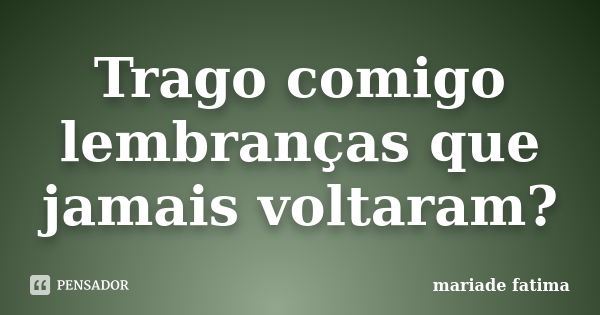 Trago comigo lembranças que jamais voltaram?

PENSADOR

mariade fatima